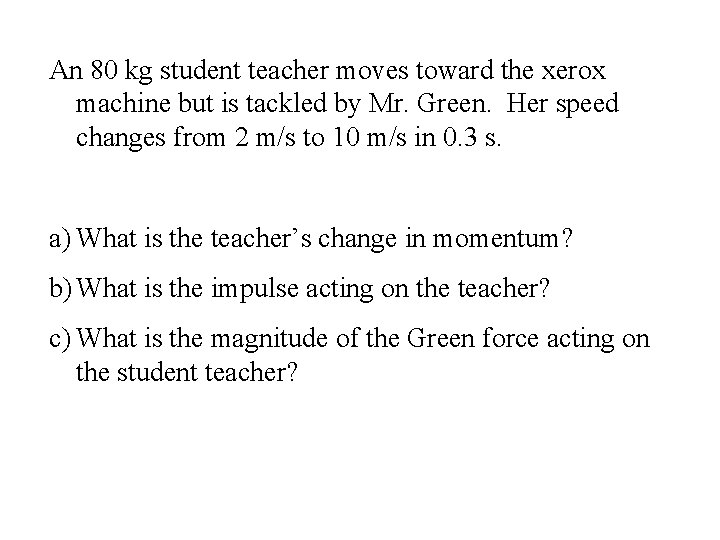 An 80 kg student teacher moves toward the xerox machine but is tackled by Mr. Green. Her speed changes from 2 m/s to 10 m/s in 0.3 s.

a) What is the teacher's change in momentum?

b) What is the impulse acting on the teacher?

c) What is the magnitude of the Green force acting on the student teacher?